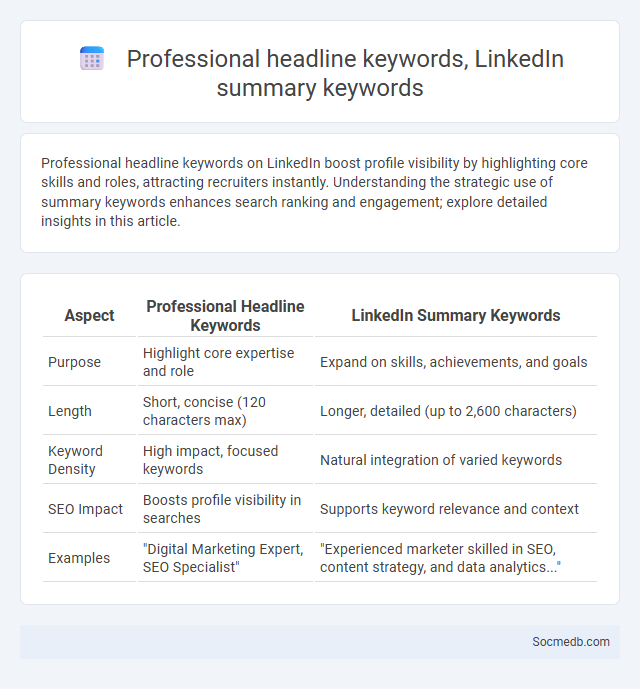 Professional headline keywords, LinkedIn summary keywords

Professional headline keywords on LinkedIn boost profile visibility by highlighting core skills and roles, attracting recruiters instantly. Understanding the strategic use of summary keywords enhances search ranking and engagement; explore detailed insights in this article.

| Aspect | Professional Headline Keywords | LinkedIn Summary Keywords |
|---|---|---|
| Purpose | Highlight core expertise and role | Expand on skills, achievements, and goals |
| Length | Short, concise (120 characters max) | Longer, detailed (up to 2,600 characters) |
| Keyword Density | High impact, focused keywords | Natural integration of varied keywords |
| SEO Impact | Boosts profile visibility in searches | Supports keyword relevance and context |
| Examples | "Digital Marketing Expert, SEO Specialist" | "Experienced marketer skilled in SEO, content strategy, and data analytics..." |

Socmedb.com